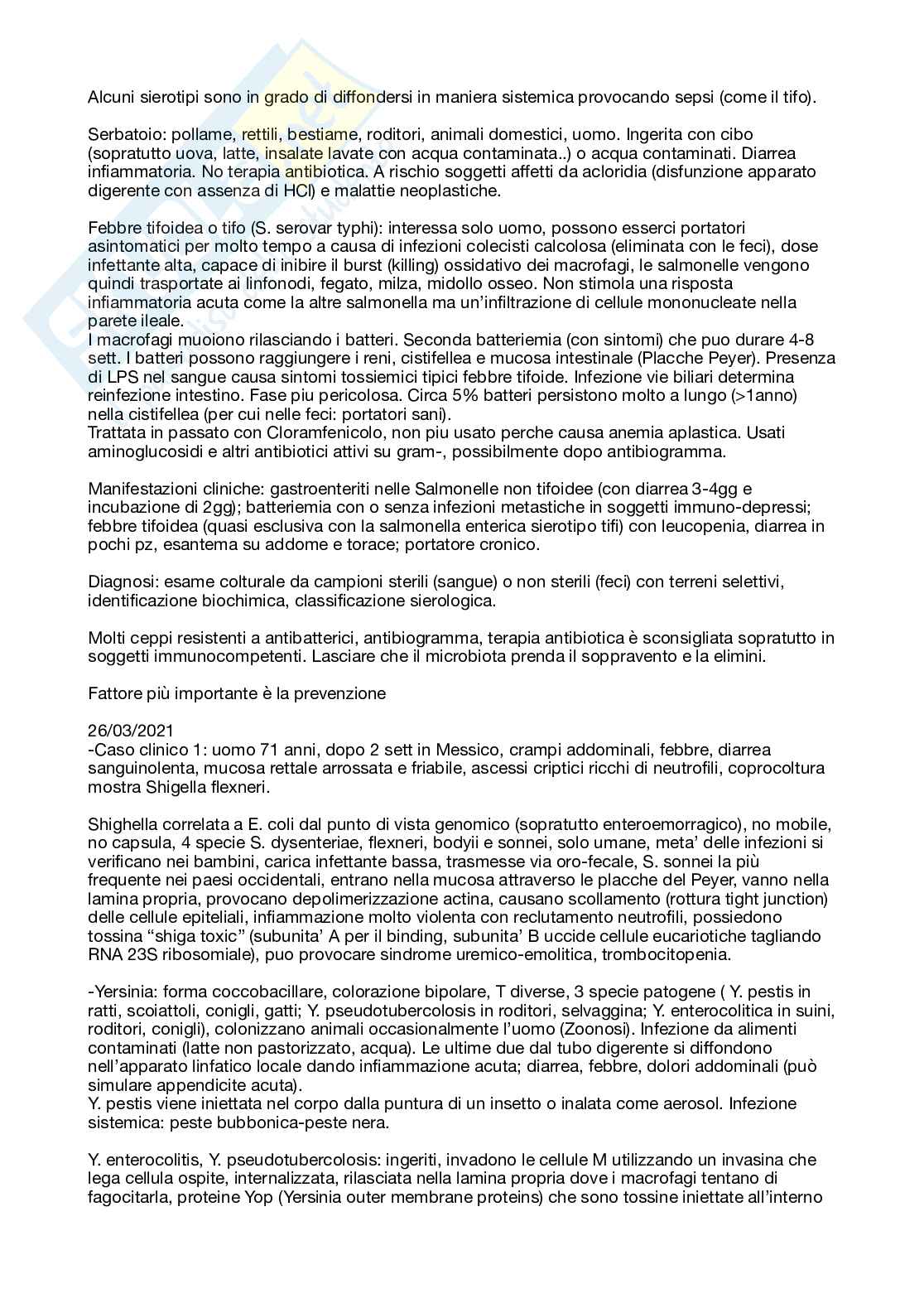 Alcuni sierotipi sono in grado di diffondersi in maniera sistemica provocando sepsi (come il tifo).

Serbatoio: pollame, rettili, bestiame, roditori, animali domestici, uomo. Ingerita con cibo (sopratutto uova, latte, insalate lavate con acqua contaminata..) o acqua contaminati. Diarrea infiammatoria. No terapia antibiotica. A rischio soggetti affetti da acloridia (disfunzione apparato digerente con assenza di HCl) e malattie neoplastiche.

Febbre tifoidea o tifo (S. serovar typhi): interessa solo uomo, possono esserci portatori asintomatici per molto tempo a causa di infezioni colecisti calcolosa (eliminata con le feci), dose infettante alta, capace di inibire il burst (killing) ossidativo dei macrofagi, le salmonelle vengono quindi trasportate ai linfonodi, fegato, milza, midollo osseo. Non stimola una risposta infiammatoria acuta come la altre salmonella ma un'infiltrazione di cellule mononucleate nella parete ileale.
I macrofagi muoiono rilasciando i batteri. Seconda batteriemia (con sintomi) che puo durare 4-8 sett. I batteri possono raggiungere i reni, cistifellea e mucosa intestinale (Placche Peyer). Presenza di LPS nel sangue causa sintomi tossiemici tipici febbre tifoide. Infezione vie biliari determina reinfezione intestino. Fase piu pericolosa. Circa 5% batteri persistono molto a lungo (>1anno) nella cistifellea (per cui nelle feci: portatori sani).
Trattata in passato con Cloramfenicolo, non piu usato perche causa anemia aplastica. Usati aminoglucosidi e altri antibiotici attivi su gram-, possibilmente dopo antibiogramma.

Manifestazioni cliniche: gastroenteriti nelle Salmonelle non tifoidee (con diarrea 3-4gg e incubazione di 2gg); batteriemia con o senza infezioni metastiche in soggetti immuno-depressi; febbre tifoidea (quasi esclusiva con la salmonella enterica sierotipo tifi) con leucopenia, diarrea in pochi pz, esantema su addome e torace; portatore cronico.

Diagnosi: esame colturale da campioni sterili (sangue) o non sterili (feci) con terreni selettivi, identificazione biochimica, classificazione sierologica.

Molti ceppi resistenti a antibatterici, antibiogramma, terapia antibiotica è sconsigliata sopratutto in soggetti immunocompetenti. Lasciare che il microbiota prenda il soppravento e la elimini.

Fattore più importante è la prevenzione

26/03/2021
-Caso clinico 1: uomo 71 anni, dopo 2 sett in Messico, crampi addominali, febbre, diarrea sanguinolenta, mucosa rettale arrossata e friabile, ascessi criptici ricchi di neutrofili, coprocoltura mostra Shigella flexneri.

Shighella correlata a E. coli dal punto di vista genomico (sopratutto enteroemorragico), no mobile, no capsula, 4 specie S. dysenteriae, flexneri, bodyii e sonnei, solo umane, meta' delle infezioni si verificano nei bambini, carica infettante bassa, trasmesse via oro-fecale, S. sonnei la più frequente nei paesi occidentali, entrano nella mucosa attraverso le placche del Peyer, vanno nella lamina propria, provocano depolimerizzazione actina, causano scollamento (rottura tight junction) delle cellule epiteliali, infiammazione molto violenta con reclutamento neutrofili, possiedono tossina "shiga toxic" (subunita' A per il binding, subunita' B uccide cellule eucariotiche tagliando RNA 23S ribosomiale), puo provocare sindrome uremico-emolitica, trombocitopenia.

-Yersinia: forma coccobacillare, colorazione bipolare, T diverse, 3 specie patogene ( Y. pestis in ratti, scoiattoli, conigli, gatti; Y. pseudotubercolosis in roditori, selvaggina; Y. enterocolitica in suini, roditori, conigli), colonizzano animali occasionalmente l'uomo (Zoonosi). Infezione da alimenti contaminati (latte non pastorizzato, acqua). Le ultime due dal tubo digerente si diffondono nell'apparato linfatico locale dando infiammazione acuta; diarrea, febbre, dolori addominali (può simulare appendicite acuta).
Y. pestis viene iniettata nel corpo dalla puntura di un insetto o inalata come aerosol. Infezione sistemica: peste bubbonica-peste nera.

Y. enterocolitis, Y. pseudotubercolosis: ingeriti, invadono le cellule M utilizzando un invasina che lega cellula ospite, internalizzata, rilasciata nella lamina propria dove i macrofagi tentano di fagocitarla, proteine Yop (Yersinia outer membrane proteins) che sono tossine iniettate all'interno